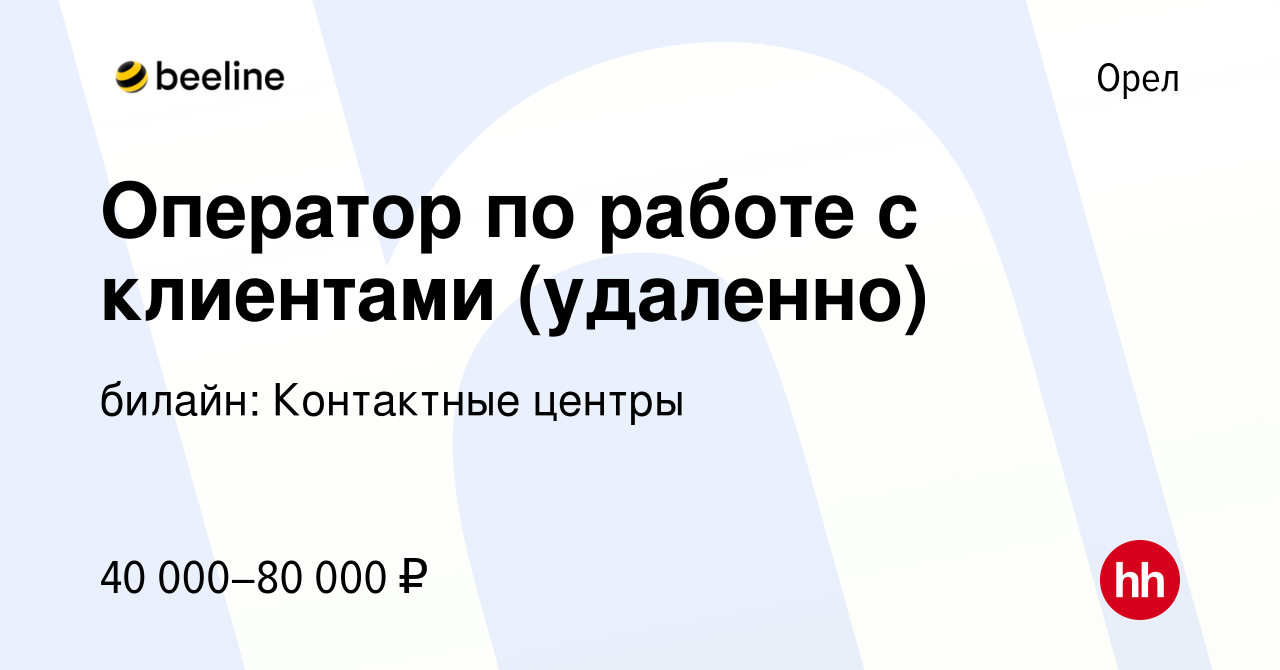 beeline

Орел

Оператор по работе с клиентами (удаленно)

билайн: Контактные центры

40 000–80 000 ₽

hh